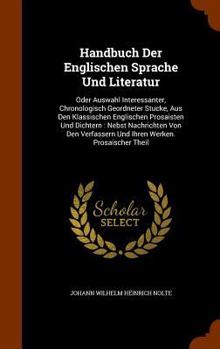 Handbuch Der Englischen Sprache Und Literatur

Oder Auswahl Interessanter, Chronologisch Geordneter Stucke, Aus Den Klassischen Englischen Prosaisten Und Dichtern : Nebst Nachrichten Von Den Verfassern Und Ihren Werken. Prosaischer Theil

Scholar SELECT

JOHANN WILHELM HEINRICH NOLTE